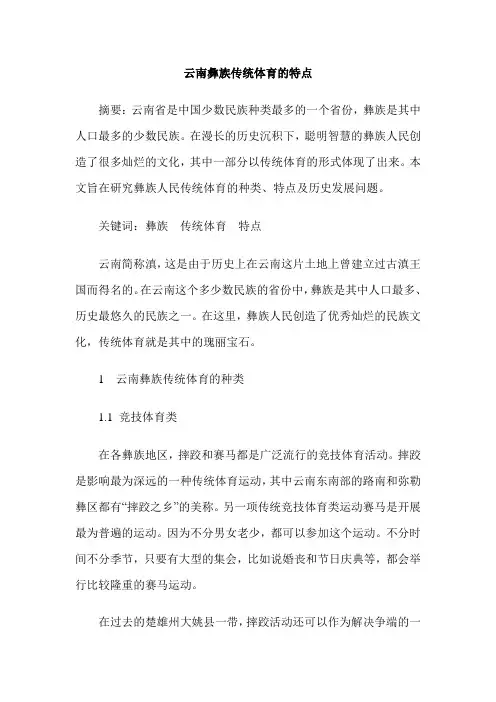 云南彝族传统体育的特点

摘要：云南省是中国少数民族种类最多的一个省份，彝族是其中人口最多的少数民族。在漫长的历史沉积下，聪明智慧的彝族人民创造了很多灿烂的文化，其中一部分以传统体育的形式体现了出来。本文旨在研究彝族人民传统体育的种类、特点及历史发展问题。

关键词：彝族　传统体育　特点

云南简称滇，这是由于历史上在云南这片土地上曾建立过古滇王国而得名的。在云南这个多少数民族的省份中，彝族是其中人口最多、历史最悠久的民族之一。在这里，彝族人民创造了优秀灿烂的民族文化，传统体育就是其中的瑰丽宝石。

1　云南彝族传统体育的种类

1.1 竞技体育类

在各彝族地区，摔跤和赛马都是广泛流行的竞技体育活动。摔跤是影响最为深远的一种传统体育运动，其中云南东南部的路南和弥勒彝区都有“摔跤之乡”的美称。另一项传统竞技体育类运动赛马是开展最为普遍的运动。因为不分男女老少，都可以参加这个运动。不分时间不分季节，只要有大型的集会，比如说婚丧和节日庆典等，都会举行比较隆重的赛马运动。

在过去的楚雄州大姚县一带，摔跤活动还可以作为解决争端的一